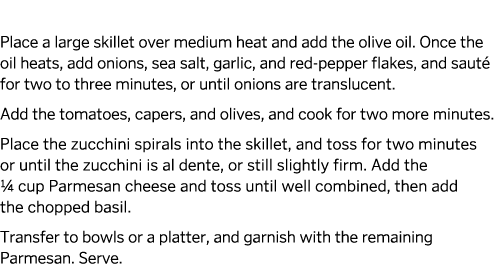 Place a large skillet over medium heat and add the olive oil. Once the oil heats, add onions, sea salt, garlic, and red-pepper flakes, and sauté for two to three minutes, or until onions are translucent.

Add the tomatoes, capers, and olives, and cook for two more minutes.

Place the zucchini spirals into the skillet, and toss for two minutes or until the zucchini is al dente, or still slightly firm. Add the ¼ cup Parmesan cheese and toss until well combined, then add the chopped basil.

Transfer to bowls or a platter, and garnish with the remaining Parmesan. Serve.